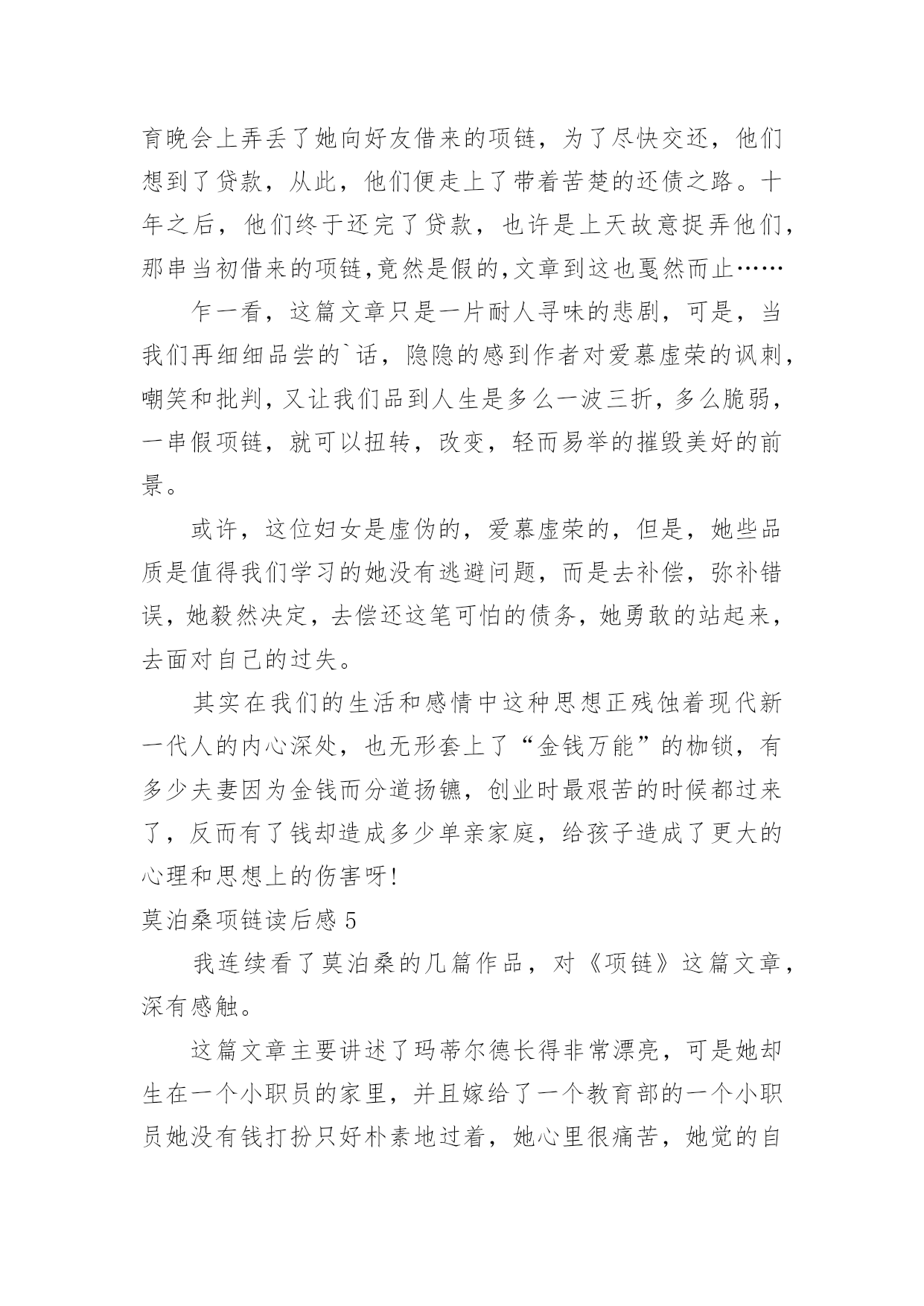 育晚会上弄丢了她向好友借来的项链，为了尽快交还，他们想到了贷款，从此，他们便走上了带着苦楚的还债之路。十年之后，他们终于还完了贷款，也许是上天故意捉弄他们，那串当初借来的项链,竟然是假的,文章到这也戛然而止……

乍一看，这篇文章只是一片耐人寻味的悲剧，可是，当我们再细细品尝的`话，隐隐的感到作者对爱慕虚荣的讽刺，嘲笑和批判，又让我们品到人生是多么一波三折，多么脆弱，一串假项链，就可以扭转，改变，轻而易举的摧毁美好的前景。

或许，这位妇女是虚伪的，爱慕虚荣的，但是，她些品质是值得我们学习的她没有逃避问题，而是去补偿，弥补错误，她毅然决定，去偿还这笔可怕的债务，她勇敢的站起来，去面对自己的过失。

其实在我们的生活和感情中这种思想正残蚀着现代新一代人的内心深处，也无形套上了“金钱万能”的枷锁，有多少夫妻因为金钱而分道扬镳，创业时最艰苦的时候都过来了，反而有了钱却造成多少单亲家庭，给孩子造成了更大的心理和思想上的伤害呀!

莫泊桑项链读后感 5

我连续看了莫泊桑的几篇作品，对《项链》这篇文章，深有感触。

这篇文章主要讲述了玛蒂尔德长得非常漂亮，可是她却生在一个小职员的家里，并且嫁给了一个教育部的一个小职员她没有钱打扮只好朴素地过着，她心里很痛苦，她觉的自